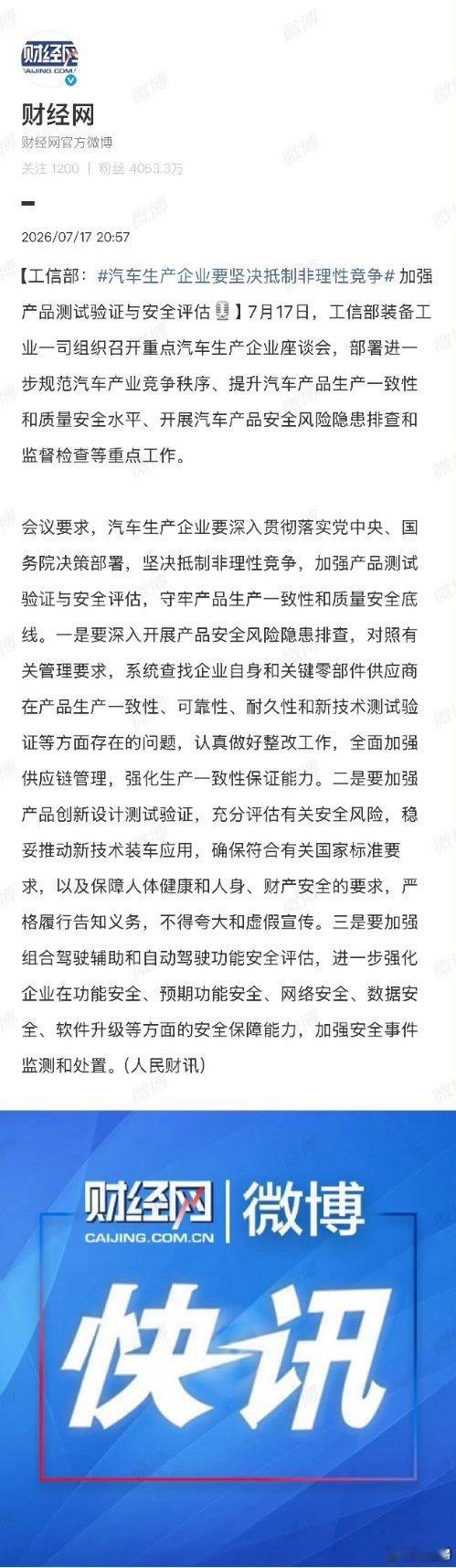 财经网
CAIJING.COM.CN

财经网
财经网官方微博
关注 1200 | 粉丝 4053.3万

2026/07/17 20:57

【工信部：#汽车生产企业要坚决抵制非理性竞争# 加强产品测试验证与安全评估】7月17日，工信部装备工业一司组织召开重点汽车生产企业座谈会，部署进一步规范汽车产业竞争秩序、提升汽车产品生产一致性和质量安全水平、开展汽车产品安全风险隐患排查和监督检查等重点工作。

会议要求，汽车生产企业要深入贯彻落实党中央、国务院决策部署，坚决抵制非理性竞争，加强产品测试验证与安全评估，守牢产品生产一致性和质量安全底线。一是要深入开展产品安全风险隐患排查，对照有关管理要求，系统查找企业自身和关键零部件供应商在产品生产一致性、可靠性、耐久性和新技术测试验证等方面存在的问题，认真做好整改工作，全面加强供应链管理，强化生产一致性保证能力。二是要加强产品创新设计测试验证，充分评估有关安全风险，稳妥推动新技术装车应用，确保符合有关国家标准要求，以及保障人体健康和人身、财产安全的要求，严格履行告知义务，不得夸大和虚假宣传。三是要加强组合驾驶辅助和自动驾驶功能安全评估，进一步强化企业在功能安全、预期功能安全、网络安全、数据安全、软件升级等方面的安全保障能力，加强安全事件监测和处置。(人民财讯)

财经网 | 微博
CAIJING.COM.CN
快讯